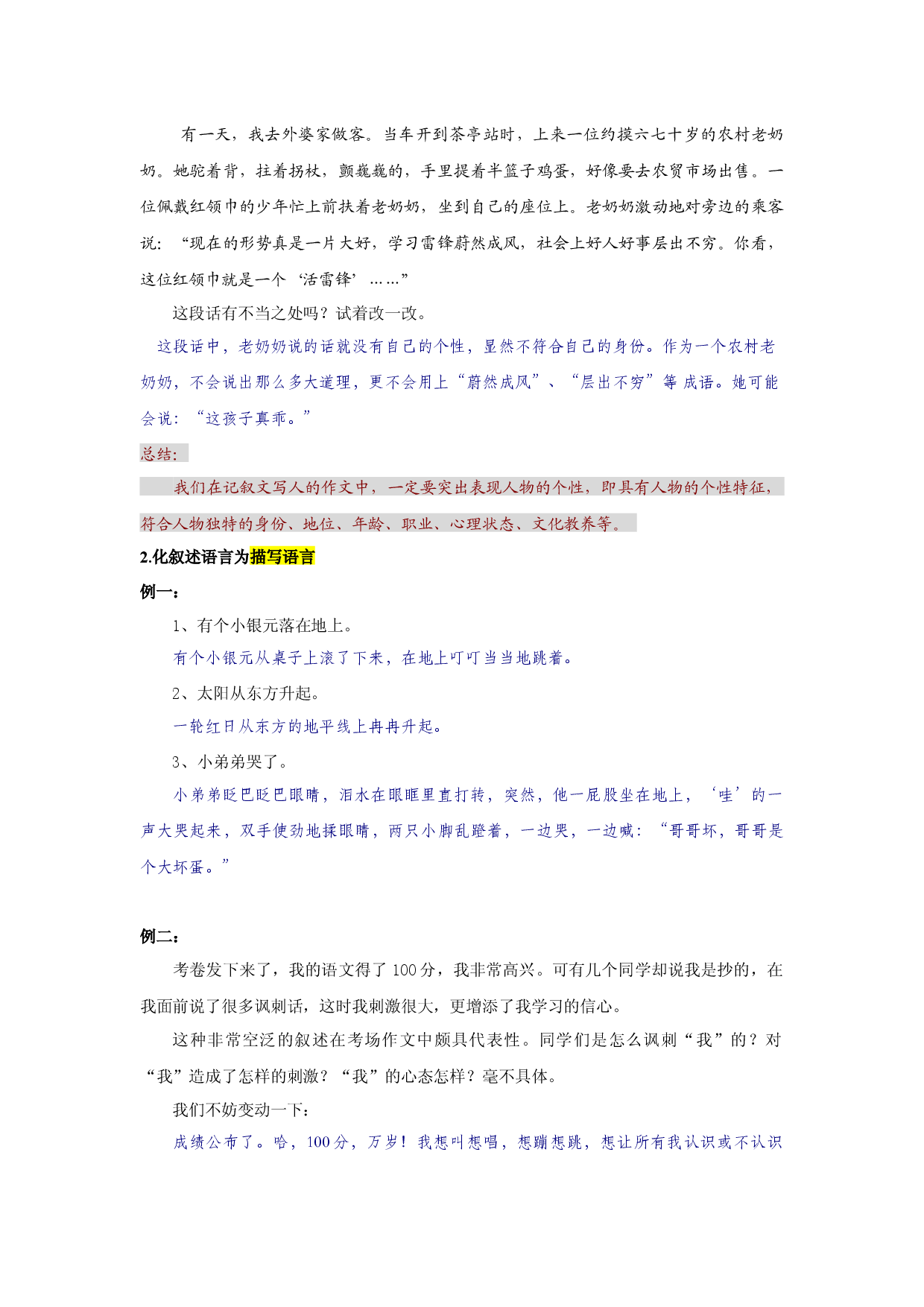 有一天，我去外婆家做客。当车开到茶亭站时，上来一位约摸六七十岁的农村老奶奶。她驼着背，拄着拐杖，颤巍巍的，手里提着半篮子鸡蛋，好像要去农贸市场出售。一位佩戴红领巾的少年忙上前扶着老奶奶，坐到自己的座位上。老奶奶激动地对旁边的乘客说：“现在的形势真是一片大好，学习雷锋蔚然成风，社会上好人好事层出不穷。你看，这位红领巾就是一个‘活雷锋’……”

这段话有不当之处吗？试着改一改。

这段话中，老奶奶说的话就没有自己的个性，显然不符合自己的身份。作为一个农村老奶奶，不会说出那么多大道理，更不会用上“蔚然成风”、“层出不穷”等成语。她可能会说：“这孩子真乖。”

总结：

我们在记叙文写人的作文中，一定要突出表现人物的个性，即具有人物的个性特征，符合人物独特的身份、地位、年龄、职业、心理状态、文化教养等。

2.化叙述语言为描写语言

例一：

1、有个小银元落在地上。

有个小银元从桌子上滚了下来，在地上叮叮当当地跳着。

2、太阳从东方升起。

一轮红日从东方的地平线上冉冉升起。

3、小弟弟哭了。

小弟弟眨巴眨巴眼睛，泪水在眼眶里直打转，突然，他一屁股坐在地上，‘哇’的一声大哭起来，双手使劲地揉眼睛，两只小脚乱蹬着，一边哭，一边喊：“哥哥坏，哥哥是个大坏蛋。”

例二：

考卷发下来了，我的语文得了100分，我非常高兴。可有几个同学却说我是抄的，在我面前说了很多讽刺话，这时我刺激很大，更增添了我学习的信心。

这种非常空泛的叙述在考场作文中颇具代表性。同学们是怎么讽刺“我”的？对“我”造成了怎样的刺激？“我”的心态怎样？毫不具体。

我们不妨变动一下：

成绩公布了。哈，100分，万岁！我想叫想唱，想蹦想跳，想让所有我认识或不认识